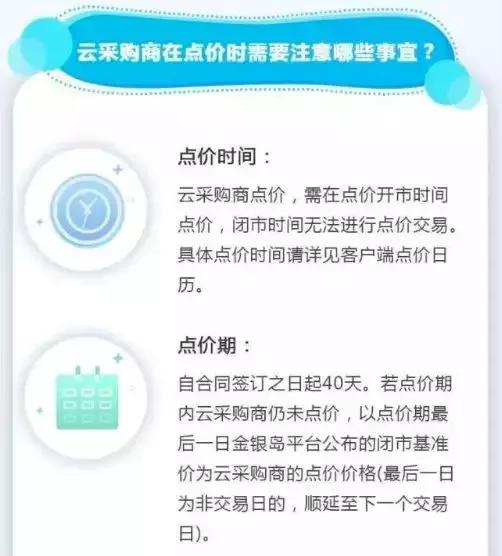 云采购商在点价时需要注意哪些事宜？

点价时间：

云采购商点价，需在点价开市时间点价，闭市时间无法进行点价交易。具体点价时间请详见客户端点价日历。

点价期：

自合同签订之日起40天。若点价期内云采购商仍未点价，以点价期最后一日金银岛平台公布的闭市基准价为云采购商的点价价格(最后一日为非交易日的，顺延至下一个交易日)。